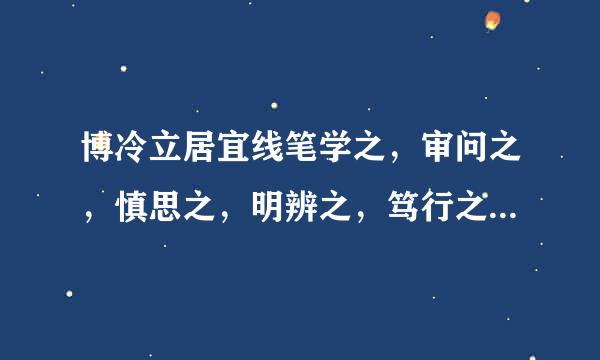 博冷立居宜线笔学之，审问之，慎思之，明辨之，笃行之...